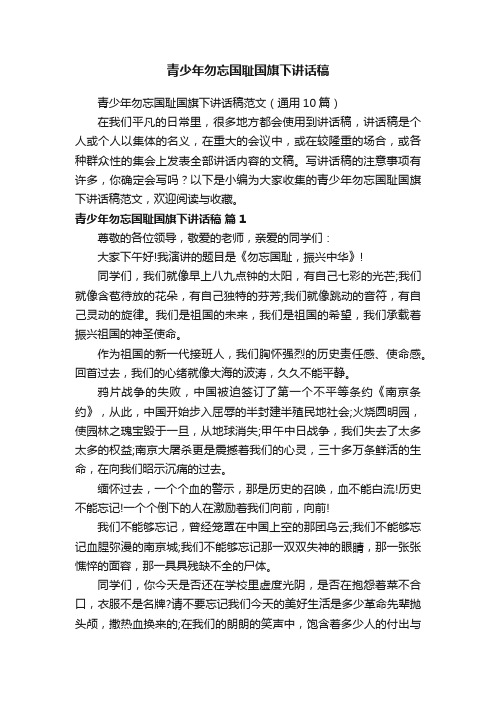 青少年勿忘国耻国旗下讲话稿

青少年勿忘国耻国旗下讲话稿范文（通用10篇）

在我们平凡的日常里，很多地方都会使用到讲话稿，讲话稿是个人或个人以集体的名义，在重大的会议中，或在较隆重的场合，或各种群众性的集会上发表全部讲话内容的文稿。写讲话稿的注意事项有许多，你确定会写吗？以下是小编为大家收集的青少年勿忘国耻国旗下讲话稿范文，欢迎阅读与收藏。

青少年勿忘国耻国旗下讲话稿 篇1

尊敬的各位领导，敬爱的老师，亲爱的同学们：

大家下午好!我演讲的题目是《勿忘国耻，振兴中华》!

同学们，我们就像早上八九点钟的太阳，有自己七彩的光芒;我们就像含苞待放的花朵，有自己独特的芬芳;我们就像跳动的音符，有自己灵动的旋律。我们是祖国的未来，我们是祖国的希望，我们承载着振兴祖国的神圣使命。

作为祖国的新一代接班人，我们胸怀强烈的历史责任感、使命感。回首过去，我们的心绪就像大海的波涛，久久不能平静。

鸦片战争的失败，中国被迫签订了第一个不平等条约《南京条约》，从此，中国开始步入屈辱的半封建半殖民地社会;火烧圆明园，使园林之瑰宝毁于一旦，从地球消失;甲午中日战争，我们失去了太多太多的权益;南京大屠杀更是震撼着我们的心灵，三十多万条鲜活的生命，在向我们昭示沉痛的过去。

缅怀过去，一个个血的警示，那是历史的召唤，血不能白流!历史不能忘记!一个个倒下的人在激励着我们向前，向前!

我们不能够忘记，曾经笼罩在中国上空的那团乌云;我们不能够忘记血腥弥漫的南京城;我们不能够忘记那一双双失神的眼睛，那一张张憔悴的面容，那一具具残缺不全的尸体。

同学们，你今天是否还在学校里虚度光阴，是否在抱怨着菜不合口，衣服不是名牌?请不要忘记我们今天的美好生活是多少革命先辈抛头颅，撒热血换来的;在我们的朗朗的笑声中，饱含着多少人的付出与